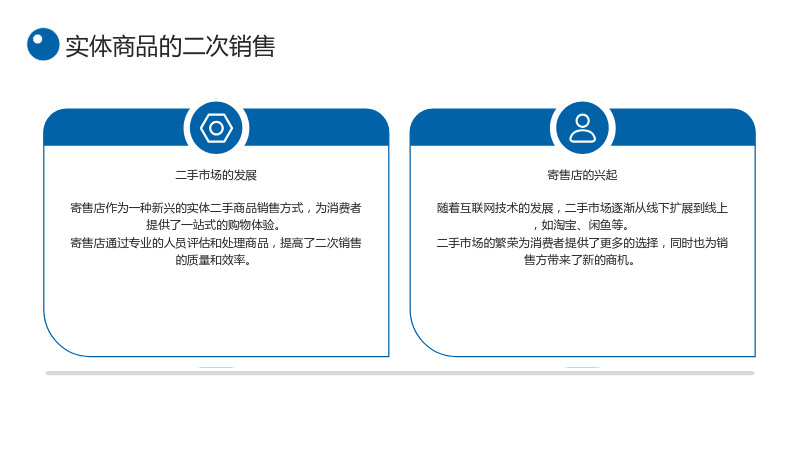 实体商品的二次销售

二手市场的发展

寄售店作为一种新兴的实体二手商品销售方式，为消费者提供了一站式的购物体验。

寄售店通过专业的人员评估和处理商品，提高了二次销售的质量和效率。

寄售店的兴起

随着互联网技术的发展，二手市场逐渐从线下扩展到线上，如淘宝、闲鱼等。

二手市场的繁荣为消费者提供了更多的选择，同时也为销售方带来了新的商机。